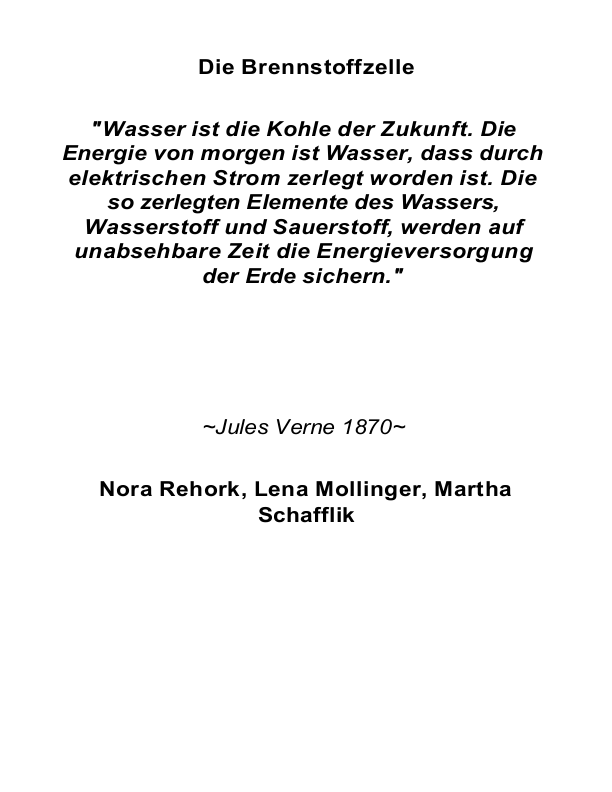 Die Brennstoffzelle

"Wasser ist die Kohle der Zukunft. Die Energie von morgen ist Wasser, dass durch elektrischen Strom zerlegt worden ist. Die so zerlegten Elemente des Wassers, Wasserstoff und Sauerstoff, werden auf unabsehbare Zeit die Energieversorgung der Erde sichern."

~Jules Verne 1870~

Nora Rehork, Lena Mollinger, Martha Schafflik